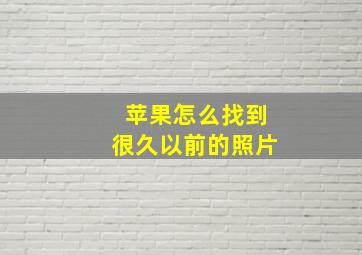 苹果怎么找到
很久以前的照片